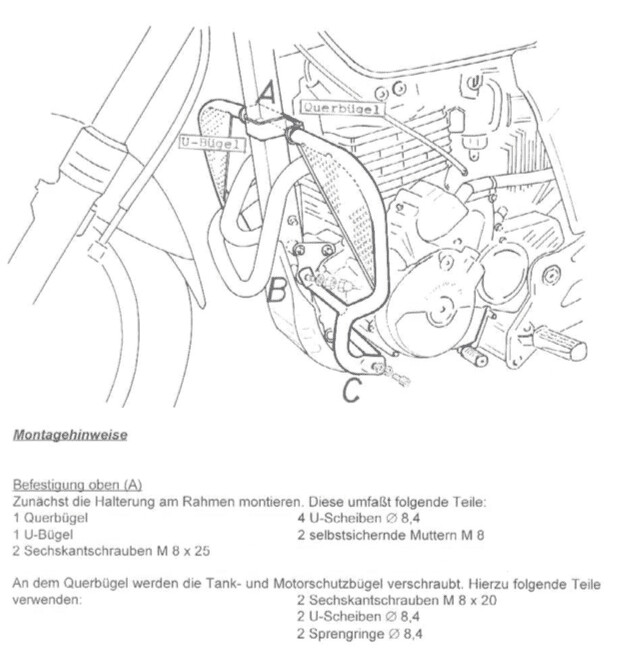 A
Querbügel
U-Bügel
B
C

Montagehinweise

Befestigung oben (A)
Zunächst die Halterung am Rahmen montieren. Diese umfaßt folgende Teile:
1 Querbügel
1 U-Bügel
2 Sechskantschrauben M 8 x 25

4 U-Scheiben ∅ 8,4
2 selbstsichernde Muttern M 8

An dem Querbügel werden die Tank- und Motorschutzbügel verschraubt. Hierzu folgende Teile verwenden:
2 Sechskantschrauben M 8 x 20
2 U-Scheiben ∅ 8,4
2 Sprengringe ∅ 8,4